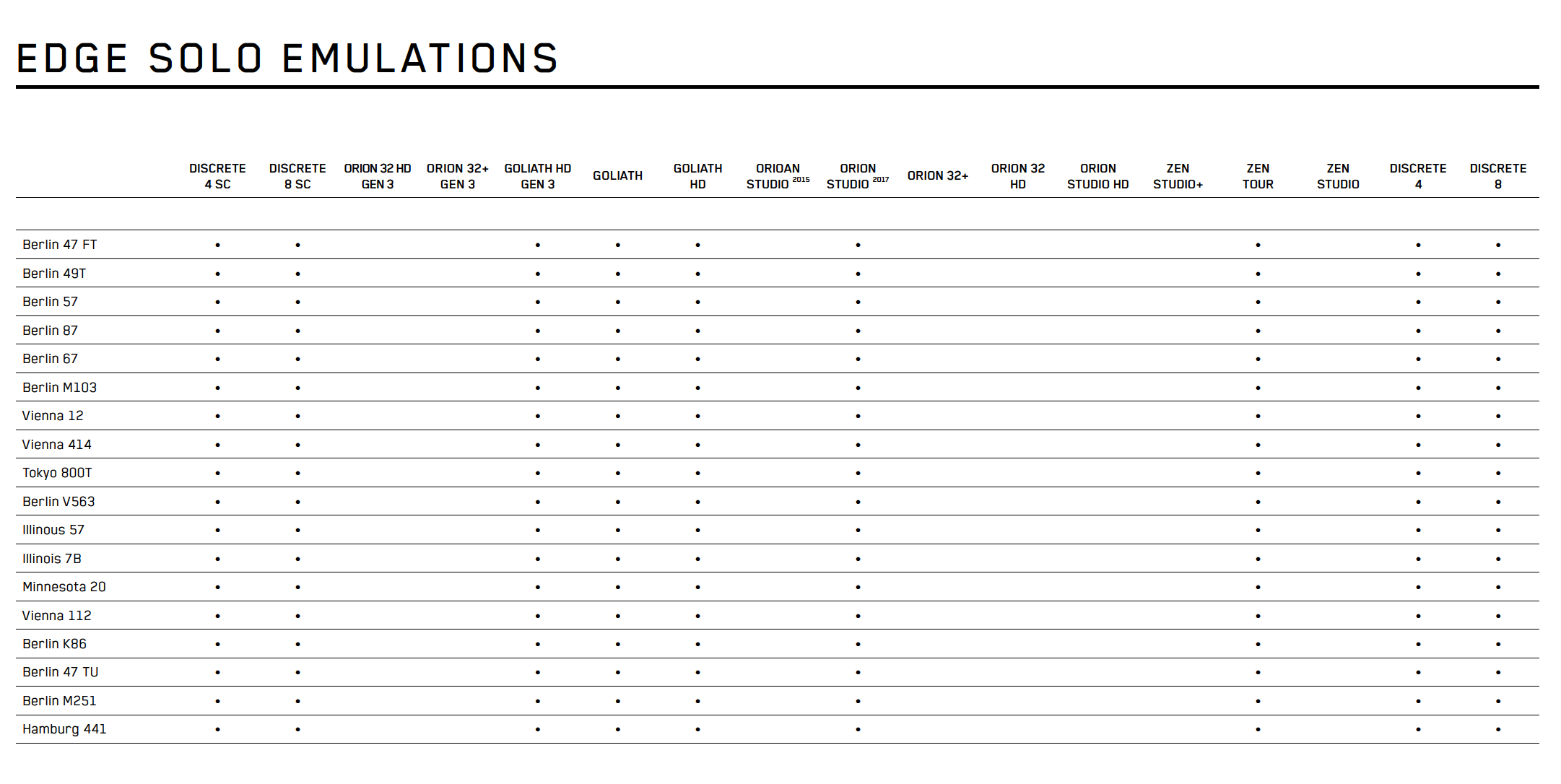 EDGE SOLO EMULATIONS

| | DISCRETE 4 SC | DISCRETE 8 SC | ORION 32 HD GEN 3 | ORION 32+ GEN 3 | GOLIATH HD GEN 3 | GOLIATH | GOLIATH HD | ORIOAN STUDIO $^{2015}$ | ORION STUDIO $^{2017}$ | ORION 32+ | ORION 32 HD | ORION STUDIO HD | ZEN STUDIO+ | ZEN TOUR | ZEN STUDIO | DISCRETE 4 | DISCRETE 8 |
|---|---|---|---|---|---|---|---|---|---|---|---|---|---|---|---|---|---|
| Berlin 47 FT | • | • | | | • | • | • | | • | | | | | • | | • | • |
| Berlin 49T | • | • | | | • | • | • | | • | | | | | • | | • | • |
| Berlin 57 | • | • | | | • | • | • | | • | | | | | • | | • | • |
| Berlin 87 | • | • | | | • | • | • | | • | | | | | • | | • | • |
| Berlin 67 | • | • | | | • | • | • | | • | | | | | • | | • | • |
| Berlin M103 | • | • | | | • | • | • | | • | | | | | • | | • | • |
| Vienna 12 | • | • | | | • | • | • | | • | | | | | • | | • | • |
| Vienna 414 | • | • | | | • | • | • | | • | | | | | • | | • | • |
| Tokyo 800T | • | • | | | • | • | • | | • | | | | | • | | • | • |
| Berlin V563 | • | • | | | • | • | • | | • | | | | | • | | • | • |
| Illinous 57 | • | • | | | • | • | • | | • | | | | | • | | • | • |
| Illinois 7B | • | • | | | • | • | • | | • | | | | | • | | • | • |
| Minnesota 20 | • | • | | | • | • | • | | • | | | | | • | | • | • |
| Vienna 112 | • | • | | | • | • | • | | • | | | | | • | | • | • |
| Berlin K86 | • | • | | | • | • | • | | • | | | | | • | | • | • |
| Berlin 47 TU | • | • | | | • | • | • | | • | | | | | • | | • | • |
| Berlin M251 | • | • | | | • | • | • | | • | | | | | • | | • | • |
| Hamburg 441 | • | • | | | • | • | • | | • | | | | | • | | • | • |